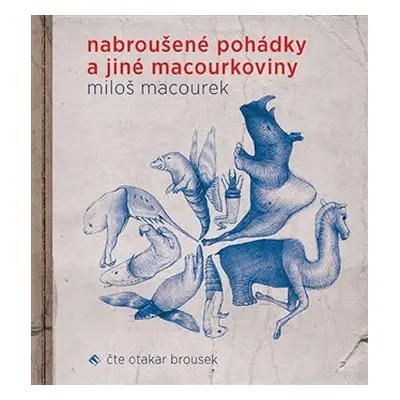 nabroušené pohádky a jiné macourkoviny
miloš macourek

čte otakar brousek